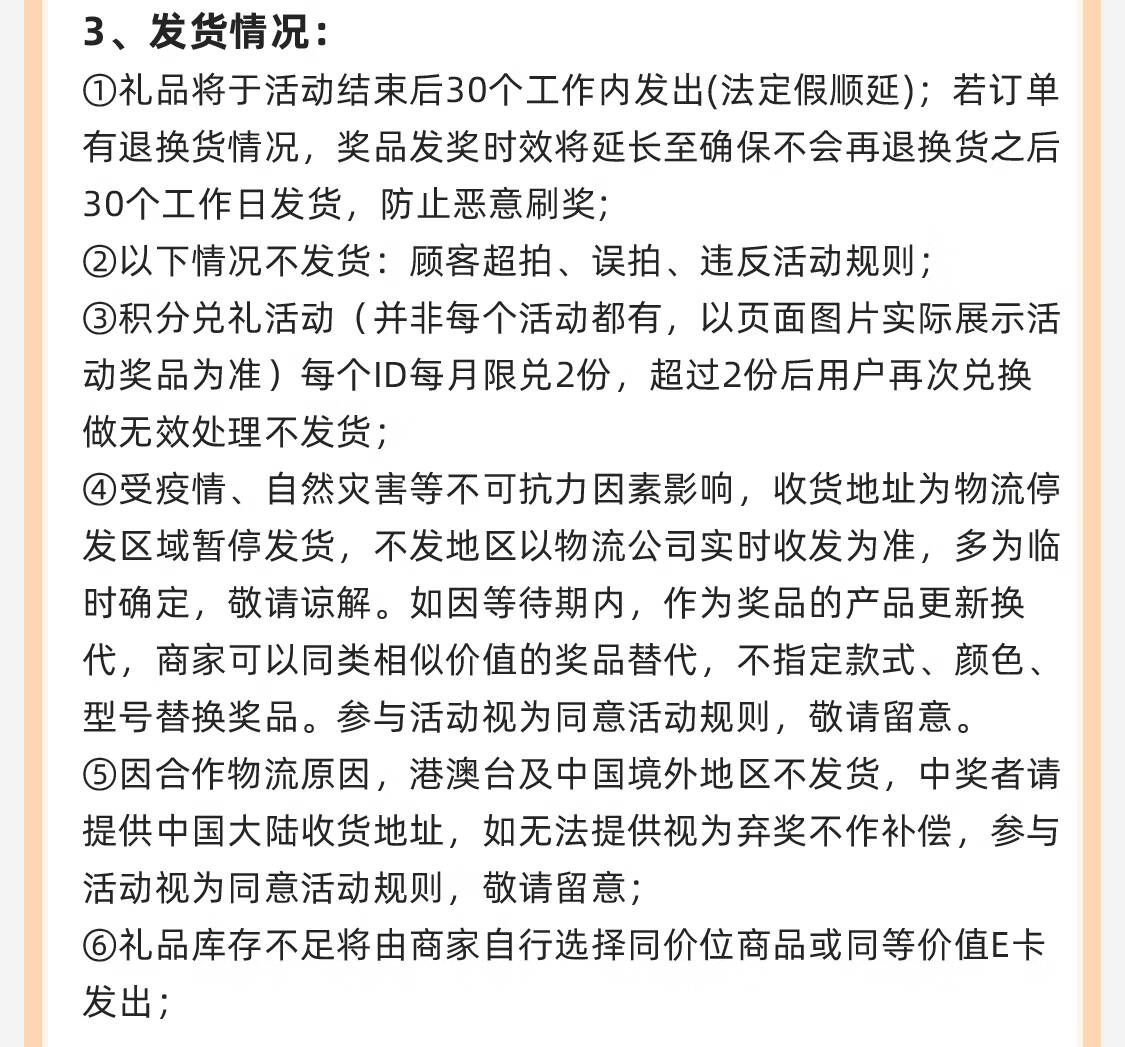 3、发货情况：

①礼品将于活动结束后30个工作内发出(法定假顺延)；若订单有退换货情况，奖品发奖时效将延长至确保不会再退换货之后30个工作日发货，防止恶意刷奖；

②以下情况不发货：顾客超拍、误拍、违反活动规则；

③积分兑礼活动（并非每个活动都有，以页面图片实际展示活动奖品为准）每个ID每月限兑2份，超过2份后用户再次兑换做无效处理不发货；

④受疫情、自然灾害等不可抗力因素影响，收货地址为物流停发区域暂停发货，不发地区以物流公司实时收发为准，多为临时确定，敬请谅解。如因等待期内，作为奖品的产品更新换代，商家可以同类相似价值的奖品替代，不指定款式、颜色、型号替换奖品。参与活动视为同意活动规则，敬请留意。

⑤因合作物流原因，港澳台及中国境外地区不发货，中奖者请提供中国大陆收货地址，如无法提供视为弃奖不作补偿，参与活动视为同意活动规则，敬请留意；

⑥礼品库存不足将由商家自行选择同价位商品或同等价值E卡发出；